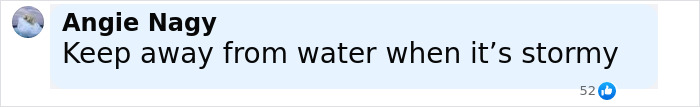 Angie Nagy
Keep away from water when it’s stormy
52